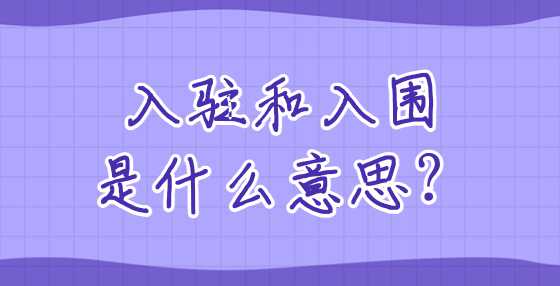 入驻和入围
是什么意思？